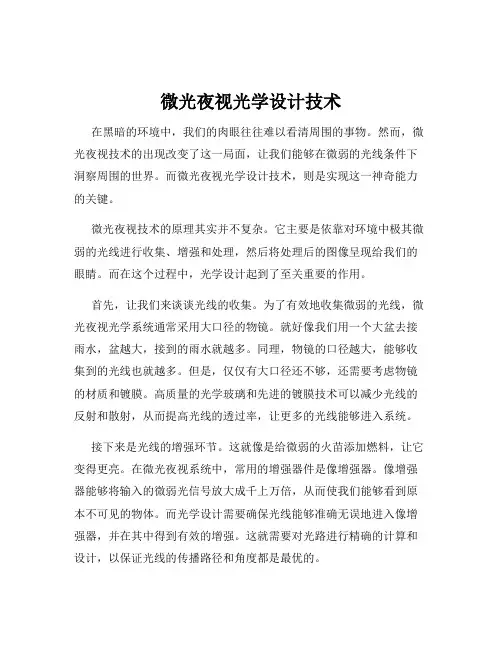 微光夜视光学设计技术

在黑暗的环境中，我们的肉眼往往难以看清周围的事物。然而，微光夜视技术的出现改变了这一局面，让我们能够在微弱的光线条件下洞察周围的世界。而微光夜视光学设计技术，则是实现这一神奇能力的关键。

微光夜视技术的原理其实并不复杂。它主要是依靠对环境中极其微弱的光线进行收集、增强和处理，然后将处理后的图像呈现给我们的眼睛。而在这个过程中，光学设计起到了至关重要的作用。

首先，让我们来谈谈光线的收集。为了有效地收集微弱的光线，微光夜视光学系统通常采用大口径的物镜。就好像我们用一个大盆去接雨水，盆越大，接到的雨水就越多。同理，物镜的口径越大，能够收集到的光线也就越多。但是，仅仅有大口径还不够，还需要考虑物镜的材质和镀膜。高质量的光学玻璃和先进的镀膜技术可以减少光线的反射和散射，从而提高光线的透过率，让更多的光线能够进入系统。

接下来是光线的增强环节。这就像是给微弱的火苗添加燃料，让它变得更亮。在微光夜视系统中，常用的增强器件是像增强器。像增强器能够将输入的微弱光信号放大成千上万倍，从而使我们能够看到原本不可见的物体。而光学设计需要确保光线能够准确无误地进入像增强器，并在其中得到有效的增强。这就需要对光路进行精确的计算和设计，以保证光线的传播路径和角度都是最优的。